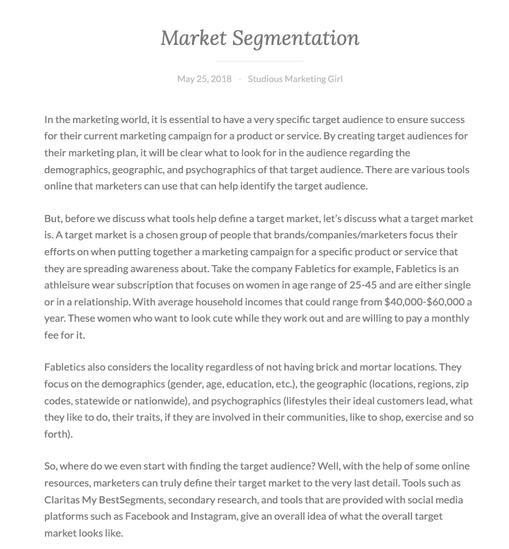 Market Segmentation

May 25, 2018 - Studious Marketing Girl

In the marketing world, it is essential to have a very specific target audience to ensure success for their current marketing campaign for a product or service. By creating target audiences for their marketing plan, it will be clear what to look for in the audience regarding the demographics, geographic, and psychographics of that target audience. There are various tools online that marketers can use that can help identify the target audience.

But, before we discuss what tools help define a target market, let's discuss what a target market is. A target market is a chosen group of people that brands/companies/marketers focus their efforts on when putting together a marketing campaign for a specific product or service that they are spreading awareness about. Take the company Fabletics for example, Fabletics is an athleisure wear subscription that focuses on women in age range of 25-45 and are either single or in a relationship. With average household incomes that could range from $40,000-$60,000 a year. These women who want to look cute while they work out and are willing to pay a monthly fee for it.

Fabletics also considers the locality regardless of not having brick and mortar locations. They focus on the demographics (gender, age, education, etc.), the geographic (locations, regions, zip codes, statewide or nationwide), and psychographics (lifestyles their ideal customers lead, what they like to do, their traits, if they are involved in their communities, like to shop, exercise and so forth).

So, where do we even start with finding the target audience? Well, with the help of some online resources, marketers can truly define their target market to the very last detail. Tools such as Claritas My BestSegments, secondary research, and tools that are provided with social media platforms such as Facebook and Instagram, give an overall idea of what the overall target market looks like.